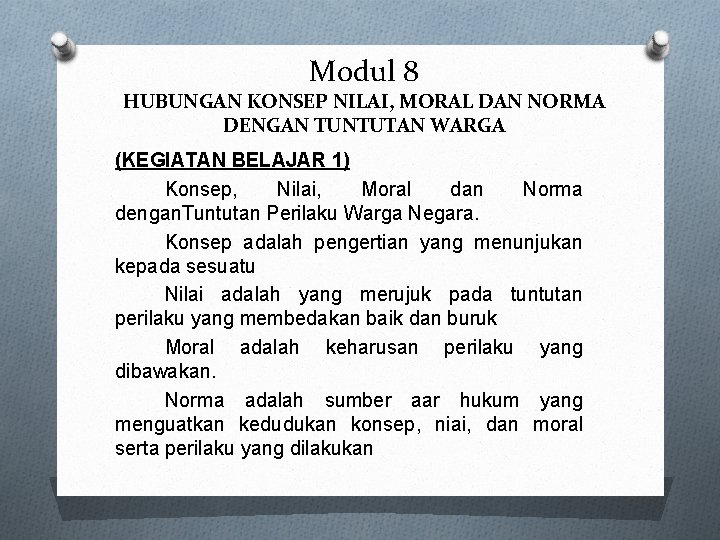 Modul 8
HUBUNGAN KONSEP NILAI, MORAL DAN NORMA DENGAN TUNTUTAN WARGA

(KEGIATAN BELAJAR 1)

Konsep, Nilai, Moral dan Norma denganTuntutan Perilaku Warga Negara.

Konsep adalah pengertian yang menunjukan kepada sesuatu

Nilai adalah yang merujuk pada tuntutan perilaku yang membedakan baik dan buruk

Moral adalah keharusan perilaku yang dibawakan.

Norma adalah sumber aar hukum yang menguatkan kedudukan konsep, niai, dan moral serta perilaku yang dilakukan